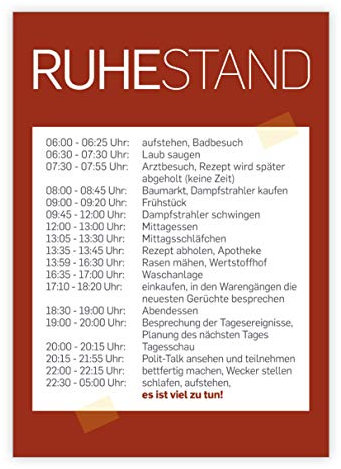 RUHESTAND

| | |
|---|---|
| 06:00 - 06:25 Uhr: | aufstehen, Badbesuch |
| 06:30 - 07:30 Uhr: | Laub saugen |
| 07:30 - 07:55 Uhr: | Arztbesuch, Rezept wird später abgeholt (keine Zeit) |
| 08:00 - 08:45 Uhr: | Baumarkt, Dampfstrahler kaufen |
| 09:00 - 09:20 Uhr: | Frühstück |
| 09:45 - 12:00 Uhr: | Dampfstrahler schwingen |
| 12:00 - 13:00 Uhr: | Mittagessen |
| 13:05 - 13:30 Uhr: | Mittagsschläfchen |
| 13:35 - 13:45 Uhr: | Rezept abholen, Apotheke |
| 13:59 - 16:30 Uhr: | Rasen mähen, Wertstoffhof |
| 16:35 - 17:00 Uhr: | Waschanlage |
| 17:10 - 18:20 Uhr: | einkaufen, in den Warengängen die neuesten Gerüchte besprechen |
| 18:30 - 19:00 Uhr: | Abendessen |
| 19:00 - 20:00 Uhr: | Besprechung der Tagesereignisse, Planung des nächsten Tages |
| 20:00 - 20:15 Uhr: | Tagesschau |
| 20:15 - 21:55 Uhr: | Polit-Talk ansehen und teilnehmen |
| 22:00 - 22:15 Uhr: | bettfertig machen, Wecker stellen |
| 22:30 - 05:00 Uhr: | schlafen, aufstehen, es ist viel zu tun! |